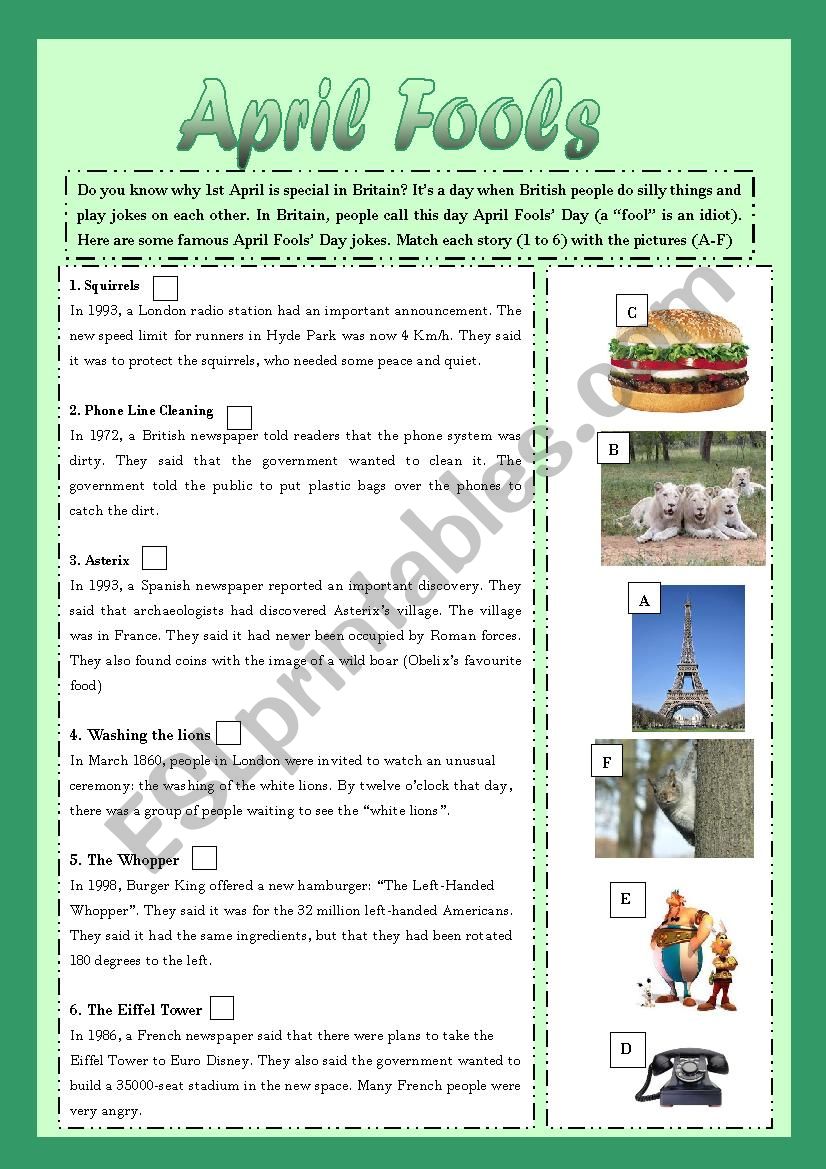 April Fools

Do you know why 1st April is special in Britain? It's a day when British people do silly things and play jokes on each other. In Britain, people call this day April Fools' Day (a "fool" is an idiot). Here are some famous April Fools' Day jokes. Match each story (1 to 6) with the pictures (A-F)

1. Squirrels
In 1993, a London radio station had an important announcement. The new speed limit for runners in Hyde Park was now 4 Km/h. They said it was to protect the squirrels, who needed some peace and quiet.

2. Phone Line Cleaning
In 1972, a British newspaper told readers that the phone system was dirty. They said that the government wanted to clean it. The government told the public to put plastic bags over the phones to catch the dirt.

3. Asterix
In 1993, a Spanish newspaper reported an important discovery. They said that archaeologists had discovered Asterix's village. The village was in France. They said it had never been occupied by Roman forces. They also found coins with the image of a wild boar (Obelix's favourite food)

4. Washing the lions
In March 1860, people in London were invited to watch an unusual ceremony: the washing of the white lions. By twelve o'clock that day, there was a group of people waiting to see the "white lions".

5. The Whopper
In 1998, Burger King offered a new hamburger: "The Left-Handed Whopper". They said it was for the 32 million left-handed Americans. They said it had the same ingredients, but that they had been rotated 180 degrees to the left.

6. The Eiffel Tower
In 1986, a French newspaper said that there were plans to take the Eiffel Tower to Euro Disney. They also said the government wanted to build a 35000-seat stadium in the new space. Many French people were very angry.

C

B

A

F

E

D

ESLprintables.com